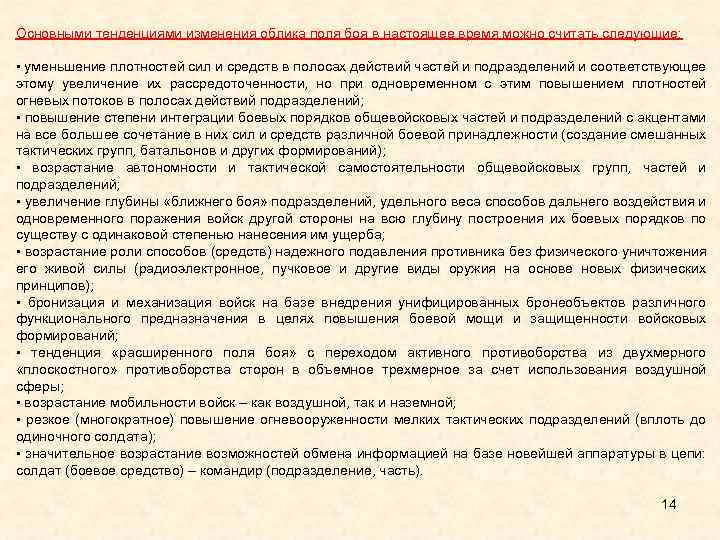 Основными тенденциями изменения облика поля боя в настоящее время можно считать следующие:

▪ уменьшение плотностей сил и средств в полосах действий частей и подразделений и соответствующее этому увеличение их рассредоточенности, но при одновременном с этим повышением плотностей огневых потоков в полосах действий подразделений;
▪ повышение степени интеграции боевых порядков общевойсковых частей и подразделений с акцентами на все большее сочетание в них сил и средств различной боевой принадлежности (создание смешанных тактических групп, батальонов и других формирований);
▪ возрастание автономности и тактической самостоятельности общевойсковых групп, частей и подразделений;
▪ увеличение глубины «ближнего боя» подразделений, удельного веса способов дальнего воздействия и одновременного поражения войск другой стороны на всю глубину построения их боевых порядков по существу с одинаковой степенью нанесения им ущерба;
▪ возрастание роли способов (средств) надежного подавления противника без физического уничтожения его живой силы (радиоэлектронное, пучковое и другие виды оружия на основе новых физических принципов);
▪ бронизация и механизация войск на базе внедрения унифицированных бронеобъектов различного функционального предназначения в целях повышения боевой мощи и защищенности войсковых формирований;
▪ тенденция «расширенного поля боя» с переходом активного противоборства из двухмерного «плоскостного» противоборства сторон в объемное трехмерное за счет использования воздушной сферы;
▪ возрастание мобильности войск – как воздушной, так и наземной;
▪ резкое (многократное) повышение огневооруженности мелких тактических подразделений (вплоть до одиночного солдата);
▪ значительное возрастание возможностей обмена информацией на базе новейшей аппаратуры в цепи: солдат (боевое средство) – командир (подразделение, часть).

14